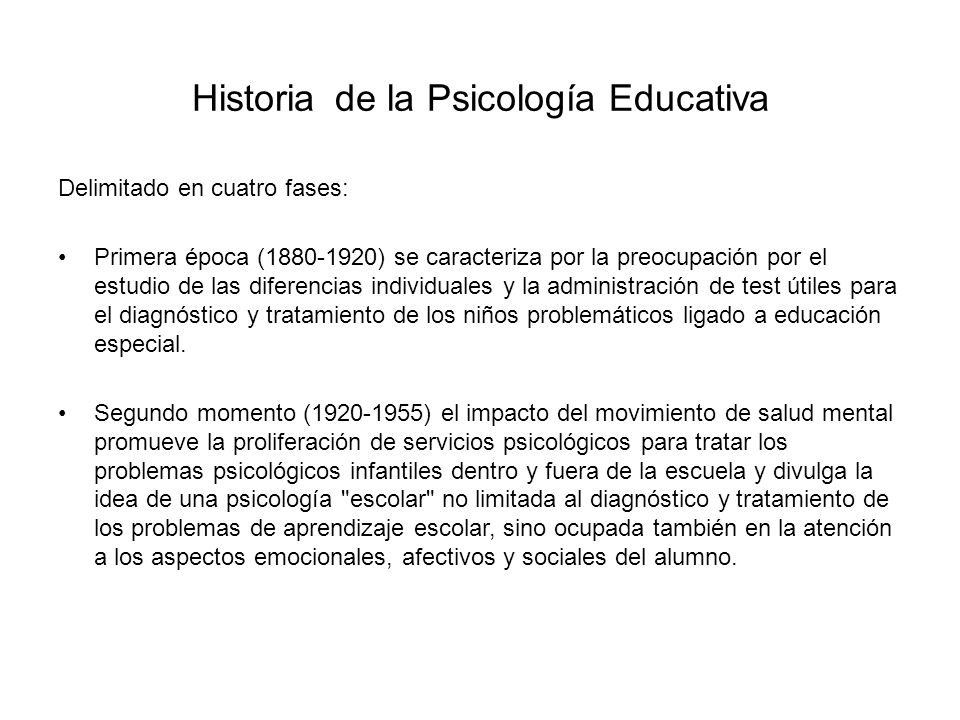 Historia de la Psicología Educativa

Delimitado en cuatro fases:

• Primera época (1880-1920) se caracteriza por la preocupación por el estudio de las diferencias individuales y la administración de test útiles para el diagnóstico y tratamiento de los niños problemáticos ligado a educación especial.

• Segundo momento (1920-1955) el impacto del movimiento de salud mental promueve la proliferación de servicios psicológicos para tratar los problemas psicológicos infantiles dentro y fuera de la escuela y divulga la idea de una psicología "escolar" no limitada al diagnóstico y tratamiento de los problemas de aprendizaje escolar, sino ocupada también en la atención a los aspectos emocionales, afectivos y sociales del alumno.